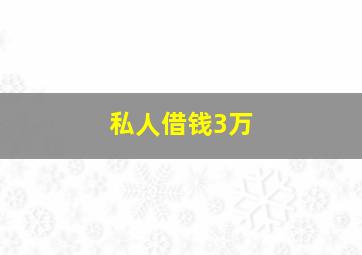 私人借钱3万